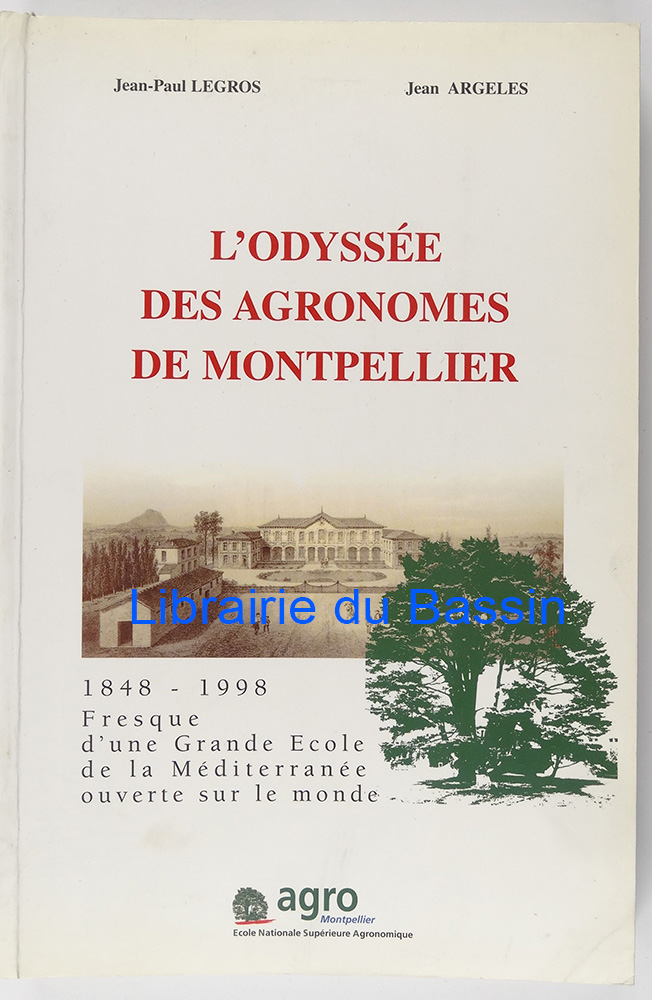 Jean-Paul LEGROS

Jean ARGELES

L'ODYSSÉE DES AGRONOMES DE MONTPELLIER

Librairie du Bassin

1848 - 1998

Fresque d'une Grande Ecole de la Méditerranée ouverte sur le monde

agro Montpellier

Ecole Nationale Supérieure Agronomique